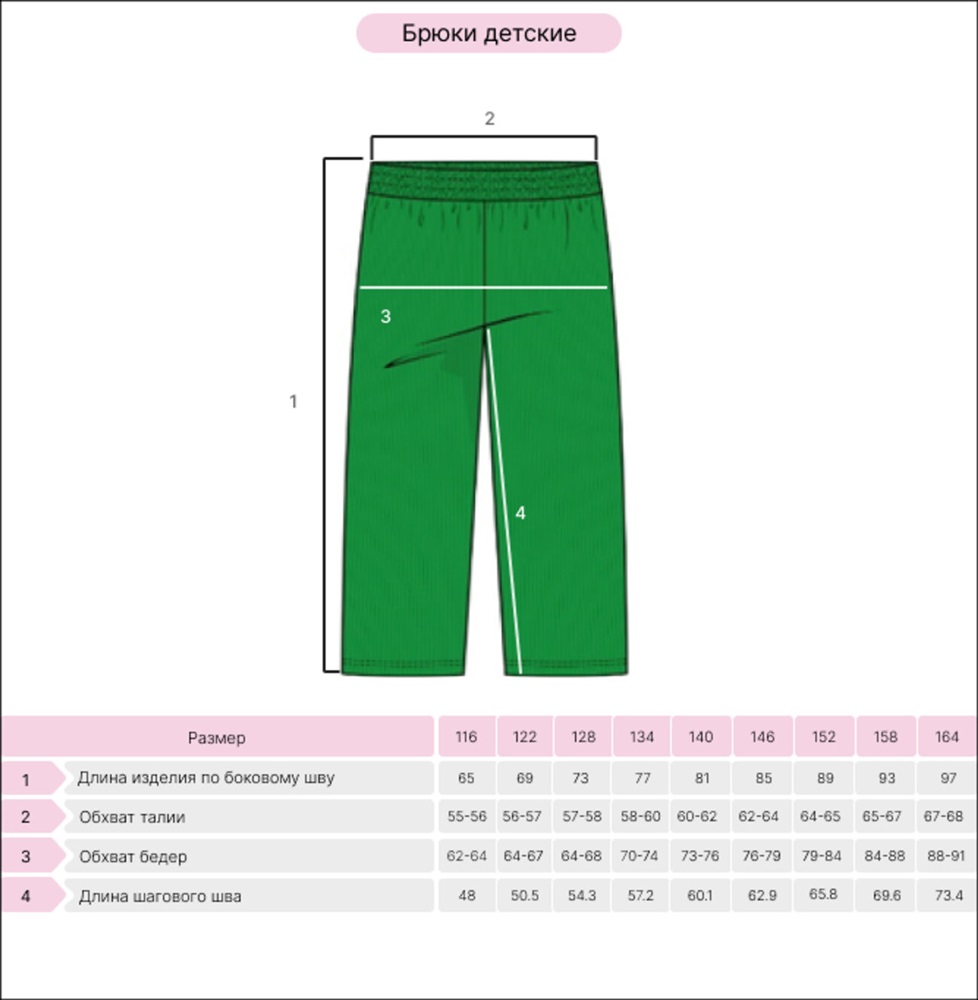 Брюки детские

2

3

1

4

| | Размер | 116 | 122 | 128 | 134 | 140 | 146 | 152 | 158 | 164 |
|---|---|---|---|---|---|---|---|---|---|---|
| 1 | Длина изделия по боковому шву | 65 | 69 | 73 | 77 | 81 | 85 | 89 | 93 | 97 |
| 2 | Обхват талии | 55-56 | 56-57 | 57-58 | 58-60 | 60-62 | 62-64 | 64-65 | 65-67 | 67-68 |
| 3 | Обхват бедер | 62-64 | 64-67 | 64-68 | 70-74 | 73-76 | 76-79 | 79-84 | 84-88 | 88-91 |
| 4 | Длина шагового шва | 48 | 50.5 | 54.3 | 57.2 | 60.1 | 62.9 | 65.8 | 69.6 | 73.4 |